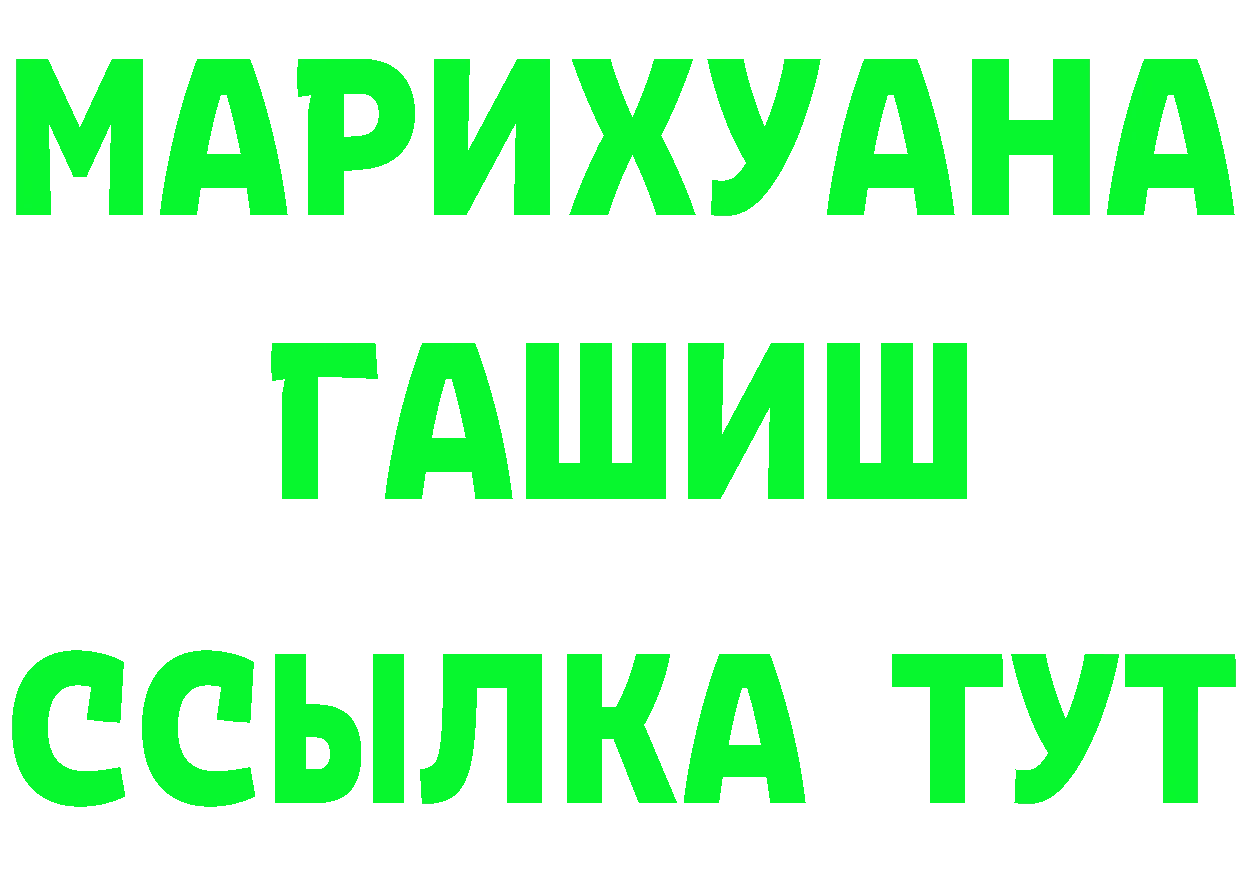 МАРИХУАНА
ГАШИШ
ССЫЛКА ТУТ